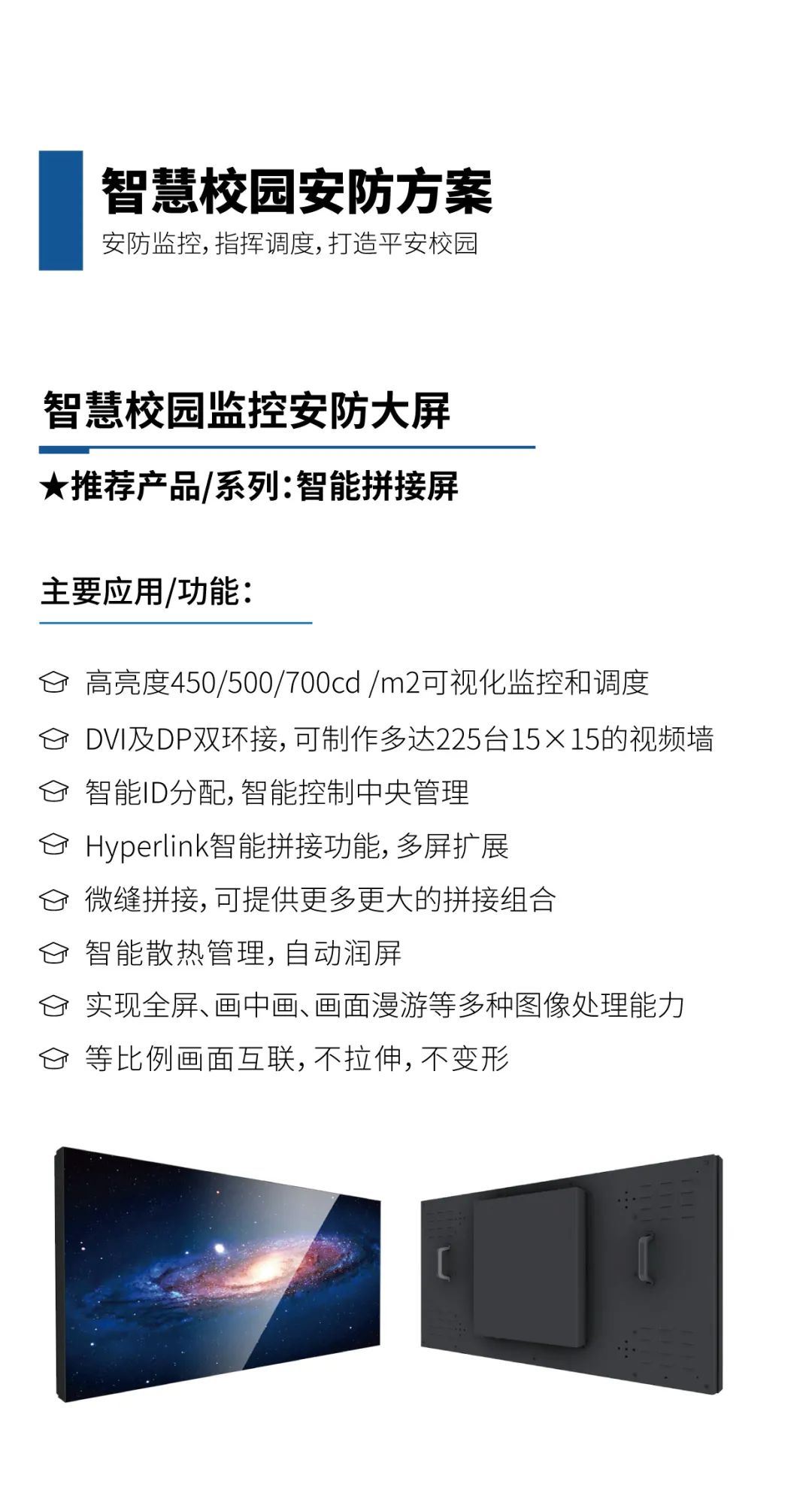 智慧校园安防方案

安防监控，指挥调度，打造平安校园

智慧校园监控安防大屏

★推荐产品/系列：智能拼接屏

主要应用/功能：

高亮度450/500/700cd /m2可视化监控和调度

DVI及DP双环接，可制作多达225台15×15的视频墙

智能ID分配，智能控制中央管理

Hyperlink智能拼接功能，多屏扩展

微缝拼接，可提供更多更大的拼接组合

智能散热管理，自动润屏

实现全屏、画中画、画面漫游等多种图像处理能力

等比例画面互联，不拉伸，不变形